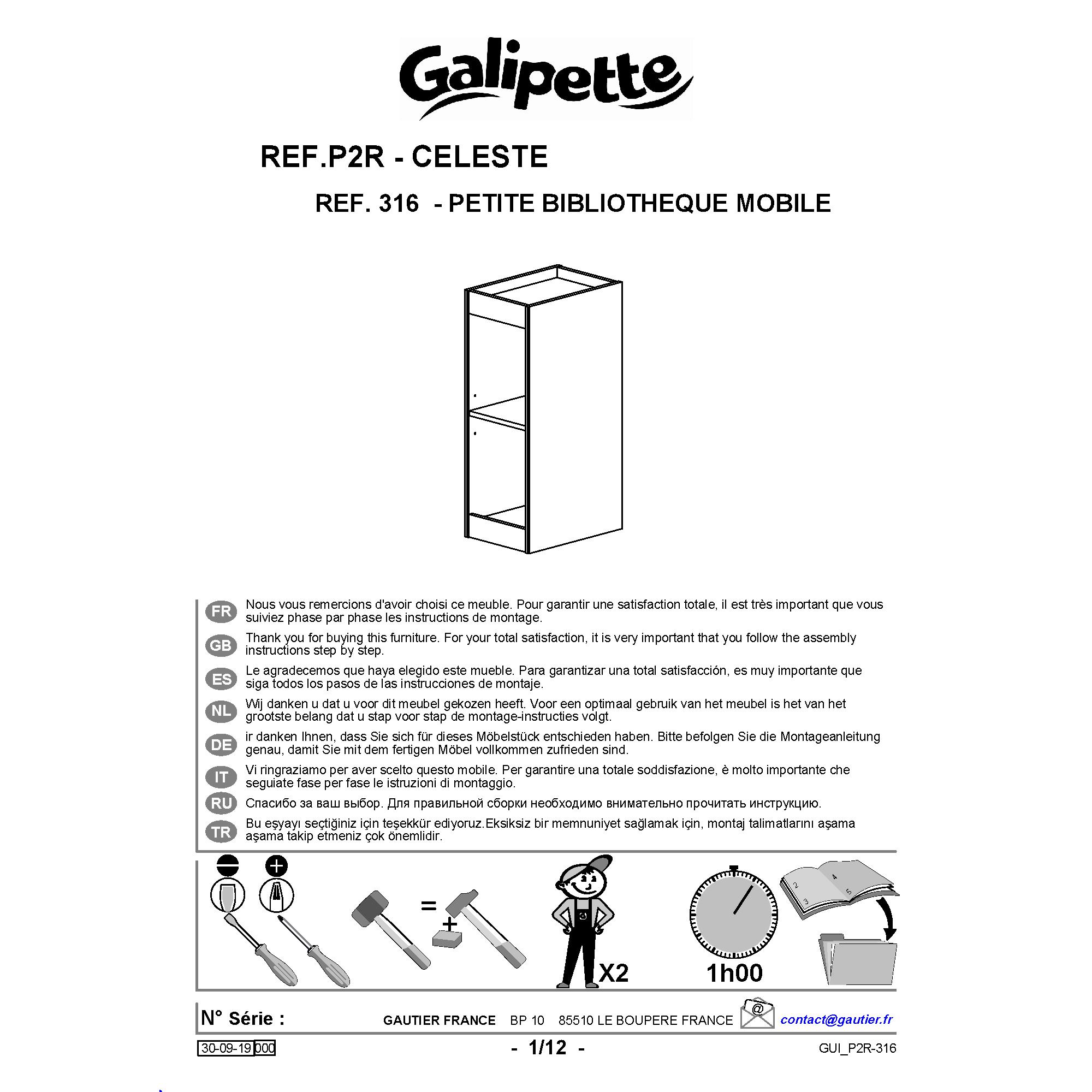 Galipette

REF.P2R - CELESTE

REF. 316 - PETITE BIBLIOTHEQUE MOBILE

FR Nous vous remercions d'avoir choisi ce meuble. Pour garantir une satisfaction totale, il est très important que vous suiviez phase par phase les instructions de montage.

GB Thank you for buying this furniture. For your total satisfaction, it is very important that you follow the assembly instructions step by step.

ES Le agradecemos que haya elegido este mueble. Para garantizar una total satisfacción, es muy importante que siga todos los pasos de las instrucciones de montaje.

NL Wij danken u dat u voor dit meubel gekozen heeft. Voor een optimaal gebruik van het meubel is het van het grootste belang dat u stap voor stap de montage-instructies volgt.

DE ir danken Ihnen, dass Sie sich für dieses Möbelstück entschieden haben. Bitte befolgen Sie die Montageanleitung genau, damit Sie mit dem fertigen Möbel vollkommen zufrieden sind.

IT Vi ringraziamo per aver scelto questo mobile. Per garantire una totale soddisfazione, è molto importante che seguiate fase per fase le istruzioni di montaggio.

RU Спасибо за ваш выбор. Для правильной сборки необходимо внимательно прочитать инструкцию.

TR Bu eşyayı seçtiğiniz için teşekkür ediyoruz.Eksiksiz bir memnuniyet sağlamak için, montaj talimatlarını aşama aşama takip etmeniz çok önemlidir.

=
+
X2
1h00
2 3 4 5

N° Série : GAUTIER FRANCE BP 10 85510 LE BOUPERE FRANCE @ contact@gautier.fr

30-09-19 000 - 1/12 - GUI_P2R-316